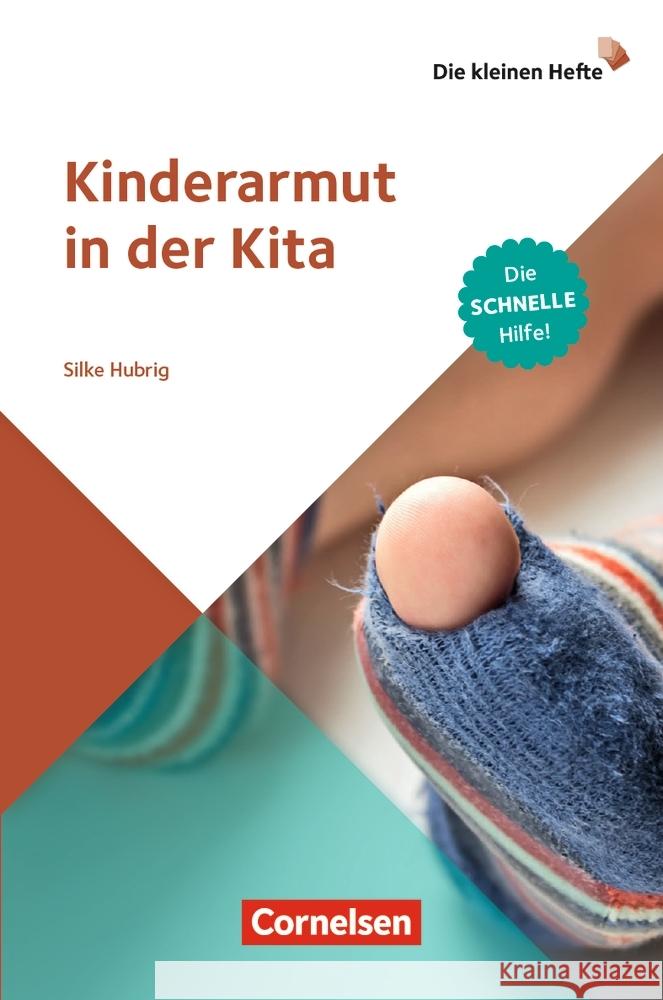 Die kleinen Hefte

Kinderarmut in der Kita

Die SCHNELLE Hilfe!

Silke Hubrig

Cornelsen